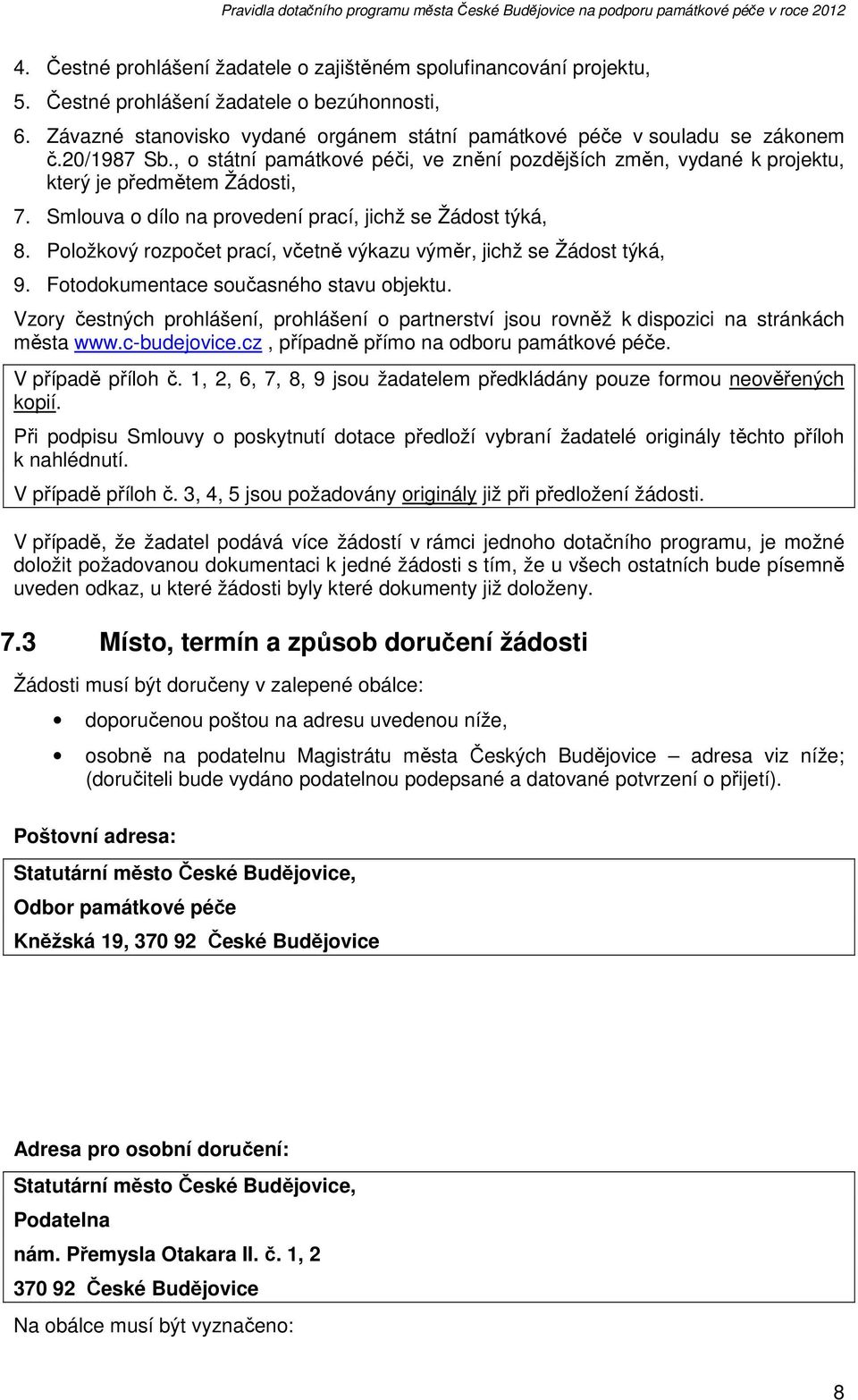 Pravidla dotačního programu města České Budějovice na podporu památkové péče v roce 2012

4. Čestné prohlášení žadatele o zajištěném spolufinancování projektu,
5. Čestné prohlášení žadatele o bezúhonnosti,
6. Závazné stanovisko vydané orgánem státní památkové péče v souladu se zákonem č.20/1987 Sb., o státní památkové péči, ve znění pozdějších změn, vydané k projektu, který je předmětem Žádosti,
7. Smlouva o dílo na provedení prací, jichž se Žádost týká,
8. Položkový rozpočet prací, včetně výkazu výměr, jichž se Žádost týká,
9. Fotodokumentace současného stavu objektu.

Vzory čestných prohlášení, prohlášení o partnerství jsou rovněž k dispozici na stránkách města www.c-budejovice.cz, případně přímo na odboru památkové péče.

V případě příloh č. 1, 2, 6, 7, 8, 9 jsou žadatelem předkládány pouze formou neověřených kopií.

Při podpisu Smlouvy o poskytnutí dotace předloží vybraní žadatelé originály těchto příloh k nahlédnutí.

V případě příloh č. 3, 4, 5 jsou požadovány originály již při předložení žádosti.

V případě, že žadatel podává více žádostí v rámci jednoho dotačního programu, je možné doložit požadovanou dokumentaci k jedné žádosti s tím, že u všech ostatních bude písemně uveden odkaz, u které žádosti byly které dokumenty již doloženy.

7.3 Místo, termín a způsob doručení žádosti

Žádosti musí být doručeny v zalepené obálce:

• doporučenou poštou na adresu uvedenou níže,
• osobně na podatelnu Magistrátu města Českých Budějovice – adresa viz níže; (doručiteli bude vydáno podatelnou podepsané a datované potvrzení o přijetí).

Poštovní adresa:

Statutární město České Budějovice,
Odbor památkové péče
Kněžská 19, 370 92 České Budějovice

Adresa pro osobní doručení:

Statutární město České Budějovice,
Podatelna
nám. Přemysla Otakara II. č. 1, 2
370 92 České Budějovice

Na obálce musí být vyznačeno:

8